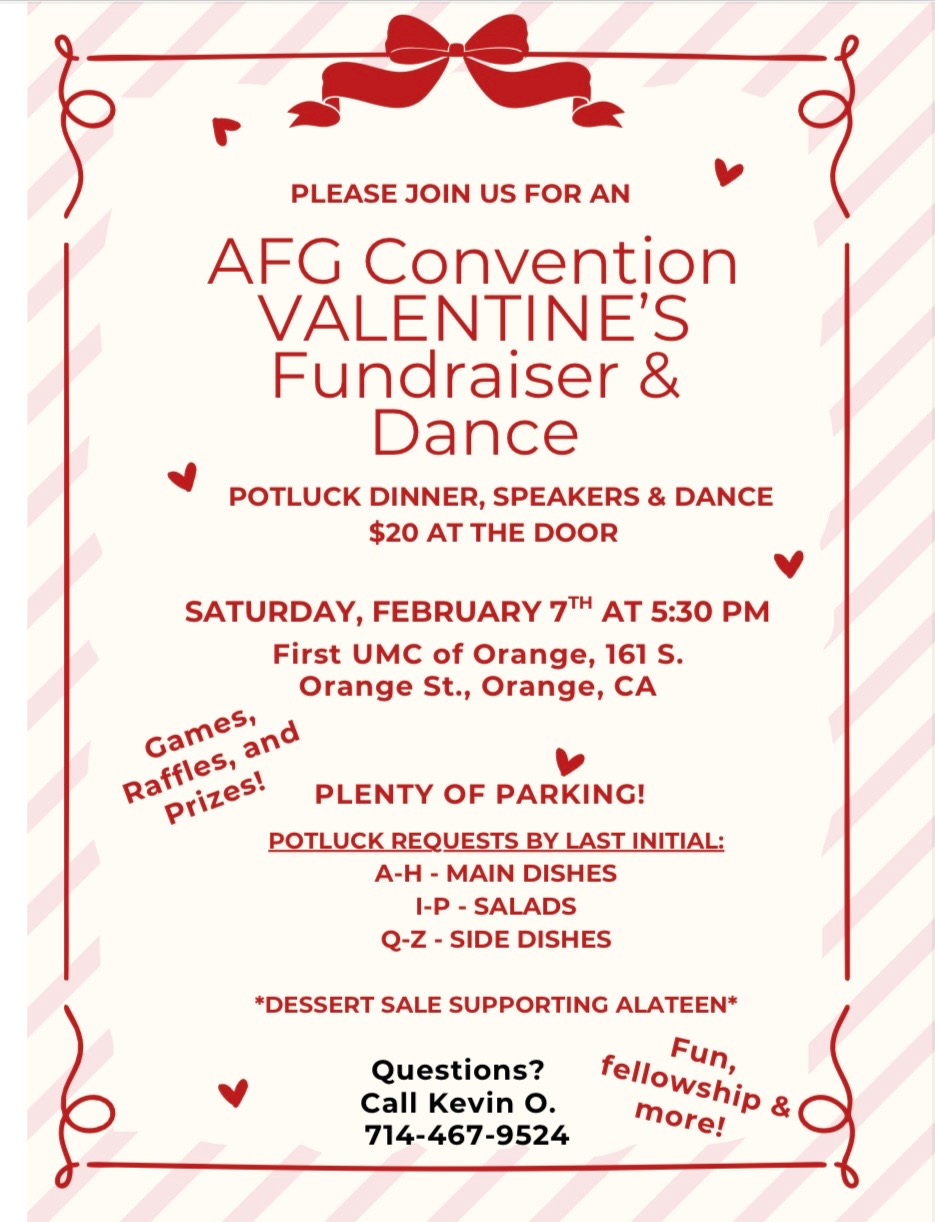 PLEASE JOIN US FOR AN

AFG Convention VALENTINE'S Fundraiser & Dance

POTLUCK DINNER, SPEAKERS & DANCE
$20 AT THE DOOR

SATURDAY, FEBRUARY 7$^{TH}$ AT 5:30 PM
First UMC of Orange, 161 S. Orange St., Orange, CA

Games, Raffles, and Prizes!

PLENTY OF PARKING!

POTLUCK REQUESTS BY LAST INITIAL:
A-H - MAIN DISHES
I-P - SALADS
Q-Z - SIDE DISHES

*DESSERT SALE SUPPORTING ALATEEN*

Questions?
Call Kevin O.
714-467-9524

Fun, fellowship & more!